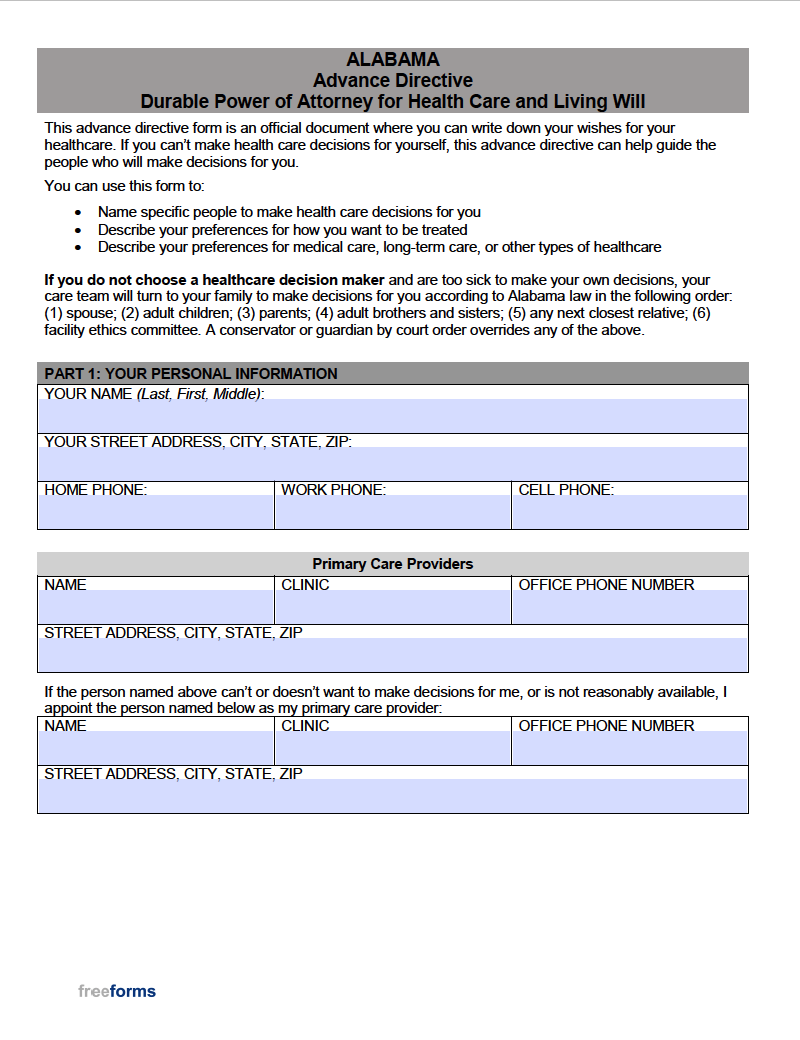 ALABAMA
Advance Directive
Durable Power of Attorney for Health Care and Living Will

This advance directive form is an official document where you can write down your wishes for your healthcare. If you can't make health care decisions for yourself, this advance directive can help guide the people who will make decisions for you.

You can use this form to:

• Name specific people to make health care decisions for you
• Describe your preferences for how you want to be treated
• Describe your preferences for medical care, long-term care, or other types of healthcare

If you do not choose a healthcare decision maker and are too sick to make your own decisions, your care team will turn to your family to make decisions for you according to Alabama law in the following order: (1) spouse; (2) adult children; (3) parents; (4) adult brothers and sisters; (5) any next closest relative; (6) facility ethics committee. A conservator or guardian by court order overrides any of the above.

PART 1: YOUR PERSONAL INFORMATION

YOUR NAME (Last, First, Middle):

YOUR STREET ADDRESS, CITY, STATE, ZIP:

HOME PHONE:
WORK PHONE:
CELL PHONE:

Primary Care Providers

NAME
CLINIC
OFFICE PHONE NUMBER

STREET ADDRESS, CITY, STATE, ZIP

If the person named above can't or doesn't want to make decisions for me, or is not reasonably available, I appoint the person named below as my primary care provider:

NAME
CLINIC
OFFICE PHONE NUMBER

STREET ADDRESS, CITY, STATE, ZIP

freeforms